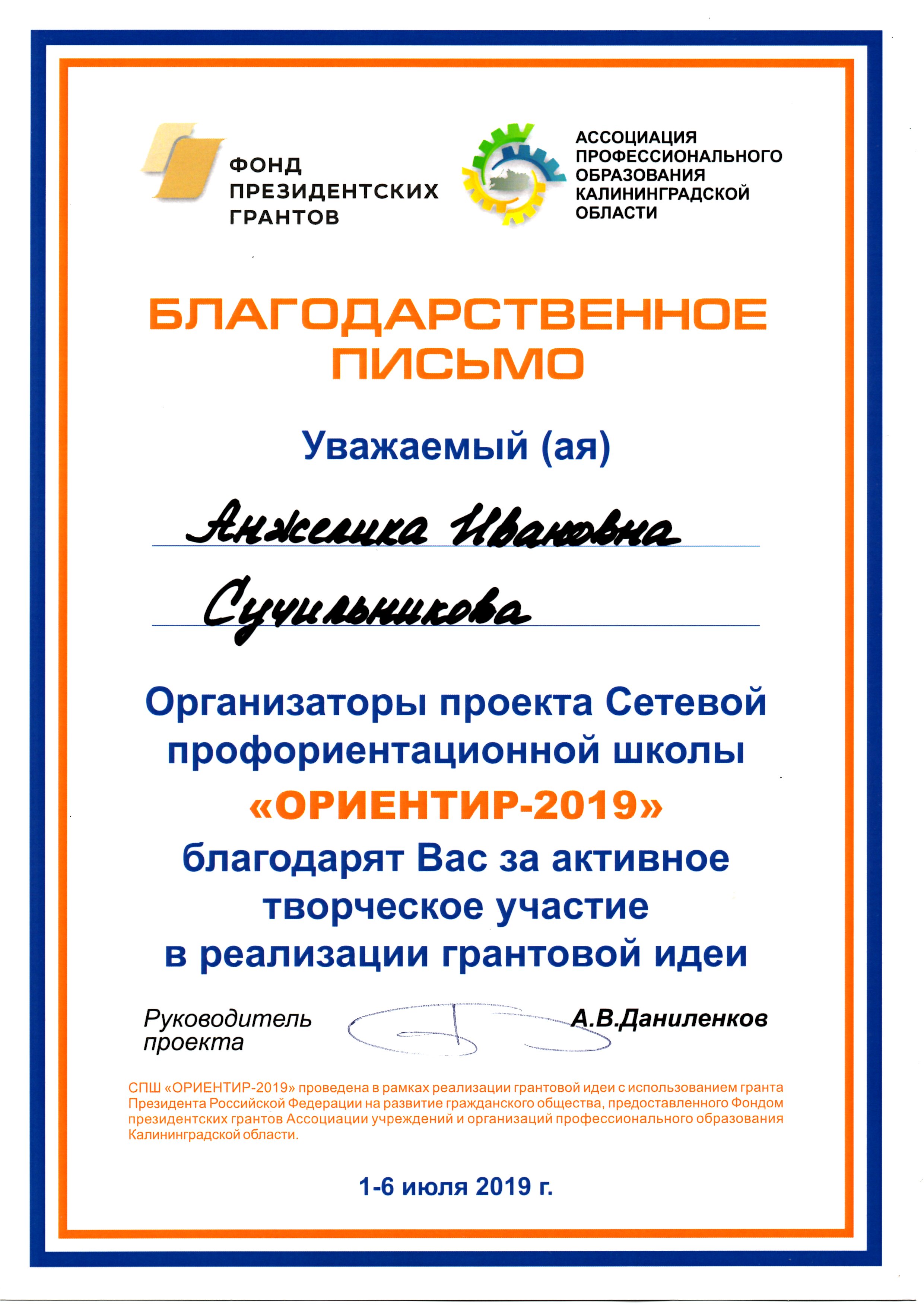 ФОНД ПРЕЗИДЕНТСКИХ ГРАНТОВ

АССОЦИАЦИЯ ПРОФЕССИОНАЛЬНОГО ОБРАЗОВАНИЯ КАЛИНИНГРАДСКОЙ ОБЛАСТИ

БЛАГОДАРСТВЕННОЕ ПИСЬМО

Уважаемый (ая)

Анжелика Ивановна

Сучильникова

Организаторы проекта Сетевой профориентационной школы

«ОРИЕНТИР-2019»

благодарят Вас за активное творческое участие в реализации грантовой идеи

Руководитель проекта А.В.Даниленков

СПШ «ОРИЕНТИР-2019» проведена в рамках реализации грантовой идеи с использованием гранта Президента Российской Федерации на развитие гражданского общества, предоставленного Фондом президентских грантов Ассоциации учреждений и организаций профессионального образования Калининградской области.

1-6 июля 2019 г.